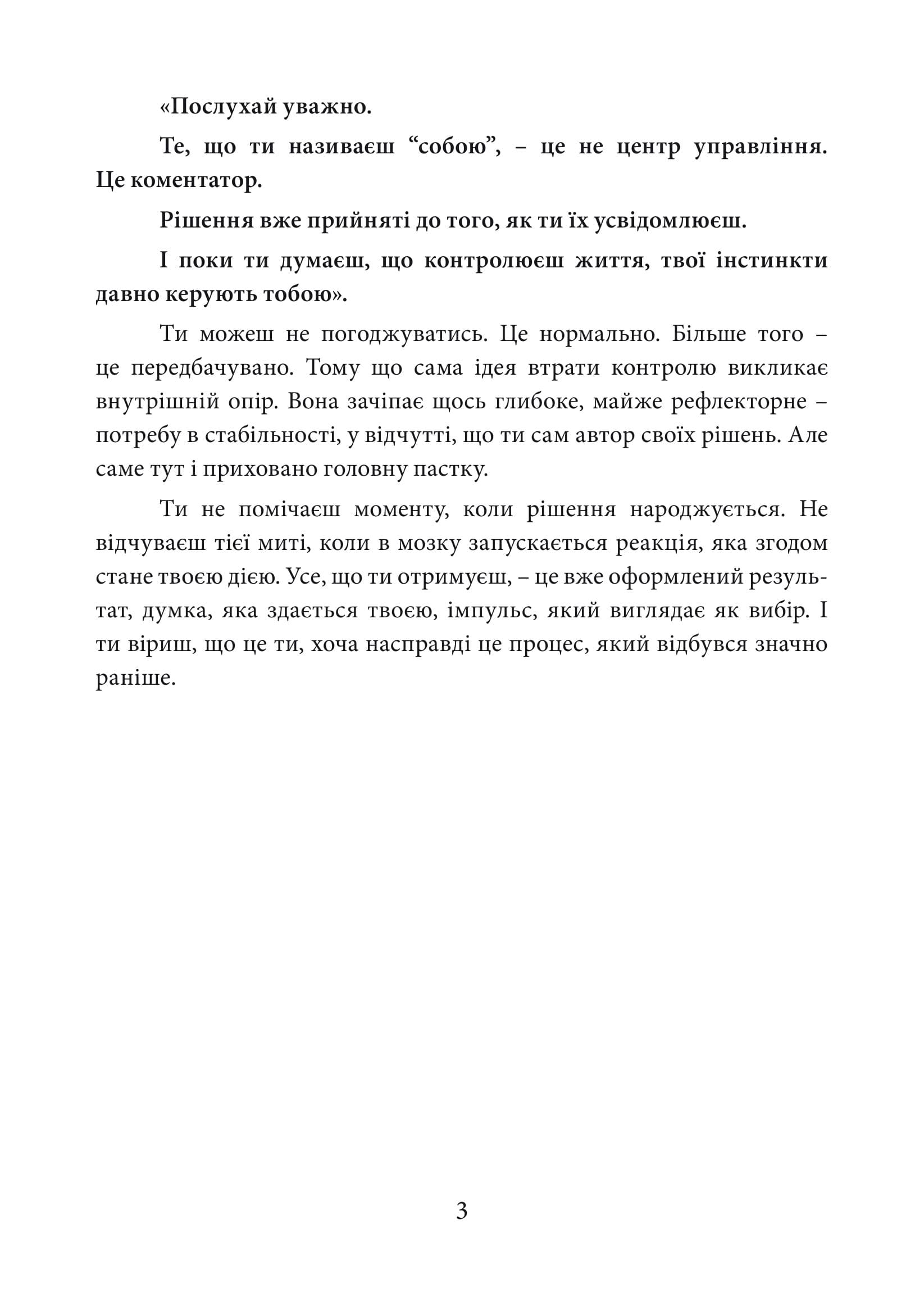 «Послухай уважно.

Те, що ти називаєш "собою", – це не центр управління. Це коментатор.

Рішення вже прийняті до того, як ти їх усвідомлюєш.

І поки ти думаєш, що контролюєш життя, твої інстинкти давно керують тобою».

Ти можеш не погоджуватись. Це нормально. Більше того – це передбачувано. Тому що сама ідея втрати контролю викликає внутрішній опір. Вона зачіпає щось глибоке, майже рефлекторне – потребу в стабільності, у відчутті, що ти сам автор своїх рішень. Але саме тут і приховано головну пастку.

Ти не помічаєш моменту, коли рішення народжується. Не відчуваєш тієї миті, коли в мозку запускається реакція, яка згодом стане твоєю дією. Усе, що ти отримуєш, – це вже оформлений результат, думка, яка здається твоєю, імпульс, який виглядає як вибір. І ти віриш, що це ти, хоча насправді це процес, який відбувся значно раніше.

3